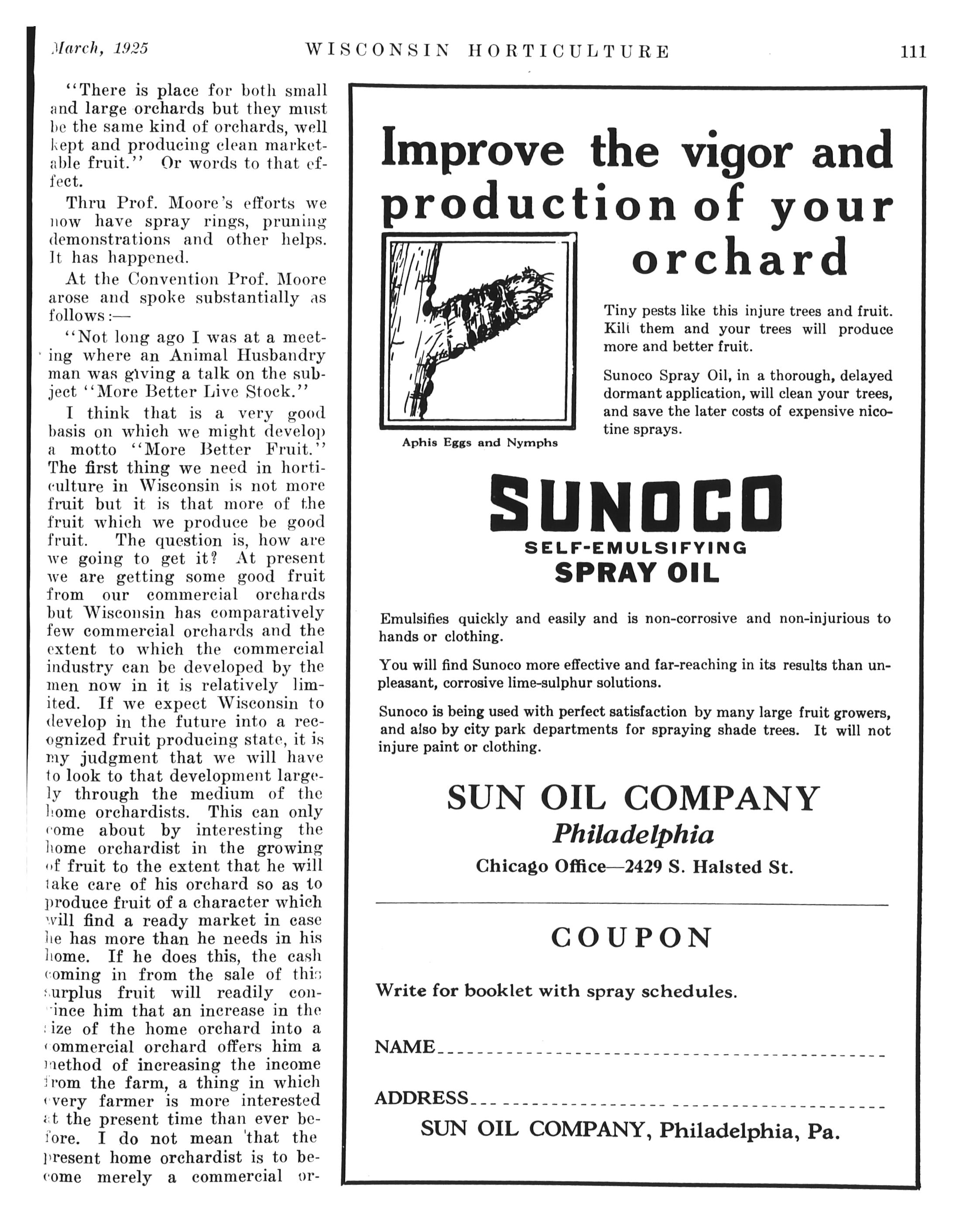 March, 1925 WISCONSIN HORTICULTURE 111

"There is place for both small and large orchards but they must be the same kind of orchards, well kept and producing clean marketable fruit." Or words to that effect.

Thru Prof. Moore's efforts we now have spray rings, pruning demonstrations and other helps. It has happened.

At the Convention Prof. Moore arose and spoke substantially as follows:—

"Not long ago I was at a meeting where an Animal Husbandry man was giving a talk on the subject "More Better Live Stock."

I think that is a very good basis on which we might develop a motto "More Better Fruit." The first thing we need in horticulture in Wisconsin is not more fruit but it is that more of the fruit which we produce be good fruit. The question is, how are we going to get it? At present we are getting some good fruit from our commercial orchards but Wisconsin has comparatively few commercial orchards and the extent to which the commercial industry can be developed by the men now in it is relatively limited. If we expect Wisconsin to develop in the future into a recognized fruit producing state, it is my judgment that we will have to look to that development largely through the medium of the home orchardists. This can only come about by interesting the home orchardist in the growing of fruit to the extent that he will take care of his orchard so as to produce fruit of a character which will find a ready market in case he has more than he needs in his home. If he does this, the cash coming in from the sale of this surplus fruit will readily convince him that an increase in the size of the home orchard into a commercial orchard offers him a method of increasing the income from the farm, a thing in which every farmer is more interested at the present time than ever before. I do not mean that the present home orchardist is to become merely a commercial or-

Improve the vigor and production of your orchard

Aphis Eggs and Nymphs

Tiny pests like this injure trees and fruit. Kill them and your trees will produce more and better fruit.

Sunoco Spray Oil, in a thorough, delayed dormant application, will clean your trees, and save the later costs of expensive nicotine sprays.

SUNOCO
SELF-EMULSIFYING
SPRAY OIL

Emulsifies quickly and easily and is non-corrosive and non-injurious to hands or clothing.

You will find Sunoco more effective and far-reaching in its results than unpleasant, corrosive lime-sulphur solutions.

Sunoco is being used with perfect satisfaction by many large fruit growers, and also by city park departments for spraying shade trees. It will not injure paint or clothing.

SUN OIL COMPANY
Philadelphia
Chicago Office—2429 S. Halsted St.

COUPON

Write for booklet with spray schedules.

NAME

ADDRESS

SUN OIL COMPANY, Philadelphia, Pa.